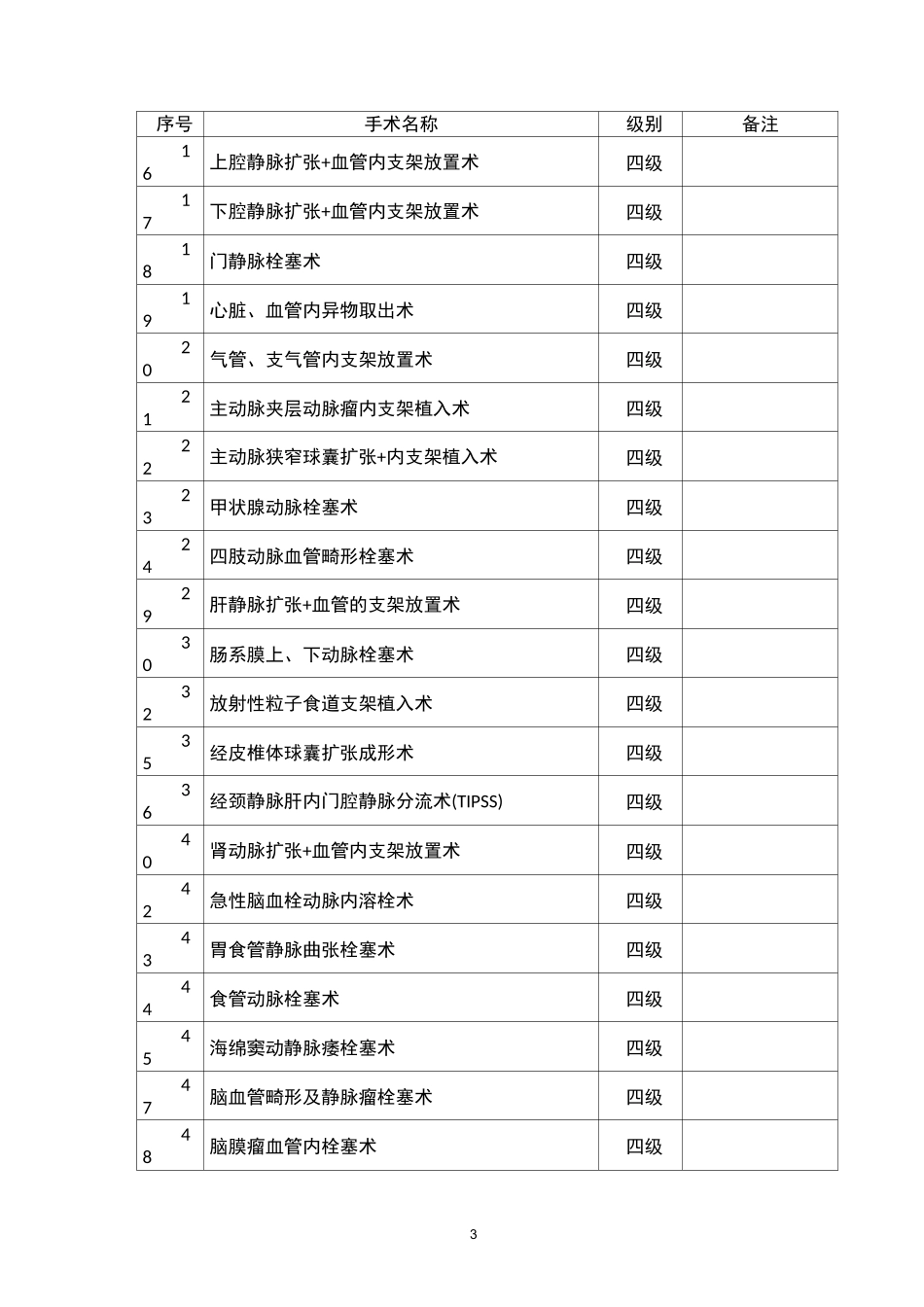 | 序号 | 手术名称 | 级别 | 备注 |
|---|---|---|---|
| 16 | 上腔静脉扩张+血管内支架放置术 | 四级 | |
| 17 | 下腔静脉扩张+血管内支架放置术 | 四级 | |
| 18 | 门静脉栓塞术 | 四级 | |
| 19 | 心脏、血管内异物取出术 | 四级 | |
| 20 | 气管、支气管内支架放置术 | 四级 | |
| 21 | 主动脉夹层动脉瘤内支架植入术 | 四级 | |
| 22 | 主动脉狭窄球囊扩张+内支架植入术 | 四级 | |
| 23 | 甲状腺动脉栓塞术 | 四级 | |
| 24 | 四肢动脉血管畸形栓塞术 | 四级 | |
| 29 | 肝静脉扩张+血管的支架放置术 | 四级 | |
| 30 | 肠系膜上、下动脉栓塞术 | 四级 | |
| 32 | 放射性粒子食道支架植入术 | 四级 | |
| 35 | 经皮椎体球囊扩张成形术 | 四级 | |
| 36 | 经颈静脉肝内门腔静脉分流术(TIPSS) | 四级 | |
| 40 | 肾动脉扩张+血管内支架放置术 | 四级 | |
| 42 | 急性脑血栓动脉内溶栓术 | 四级 | |
| 43 | 胃食管静脉曲张栓塞术 | 四级 | |
| 44 | 食管动脉栓塞术 | 四级 | |
| 45 | 海绵窦动静脉瘘栓塞术 | 四级 | |
| 47 | 脑血管畸形及静脉瘤栓塞术 | 四级 | |
| 48 | 脑膜瘤血管内栓塞术 | 四级 | |

3